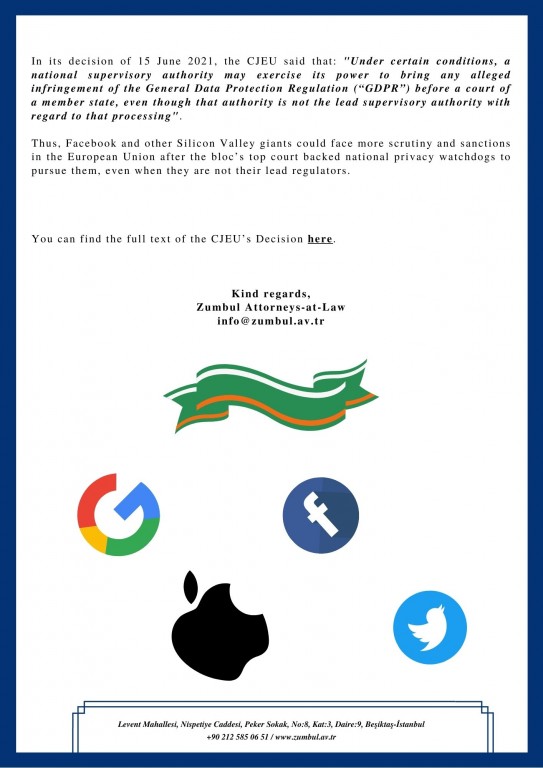 In its decision of 15 June 2021, the CJEU said that: "Under certain conditions, a national supervisory authority may exercise its power to bring any alleged infringement of the General Data Protection Regulation ("GDPR") before a court of a member state, even though that authority is not the lead supervisory authority with regard to that processing".

Thus, Facebook and other Silicon Valley giants could face more scrutiny and sanctions in the European Union after the bloc's top court backed national privacy watchdogs to pursue them, even when they are not their lead regulators.

You can find the full text of the CJEU's Decision here.

Kind regards,
Zumbul Attorneys-at-Law
info@zumbul.av.tr

Levent Mahallesi, Nispetiye Caddesi, Peker Sokak, No:8, Kat:3, Daire:9, Beşiktaş-İstanbul
+90 212 585 06 51 / www.zumbul.av.tr